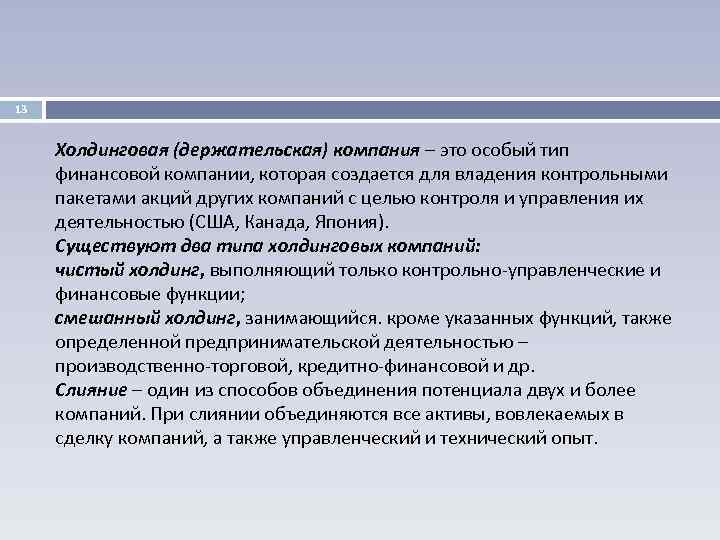 13

Холдинговая (держательская) компания – это особый тип финансовой компании, которая создается для владения контрольными пакетами акций других компаний с целью контроля и управления их деятельностью (США, Канада, Япония).
Существуют два типа холдинговых компаний:
чистый холдинг, выполняющий только контрольно-управленческие и финансовые функции;
смешанный холдинг, занимающийся. кроме указанных функций, также определенной предпринимательской деятельностью – производственно-торговой, кредитно-финансовой и др.
Слияние – один из способов объединения потенциала двух и более компаний. При слиянии объединяются все активы, вовлекаемых в сделку компаний, а также управленческий и технический опыт.